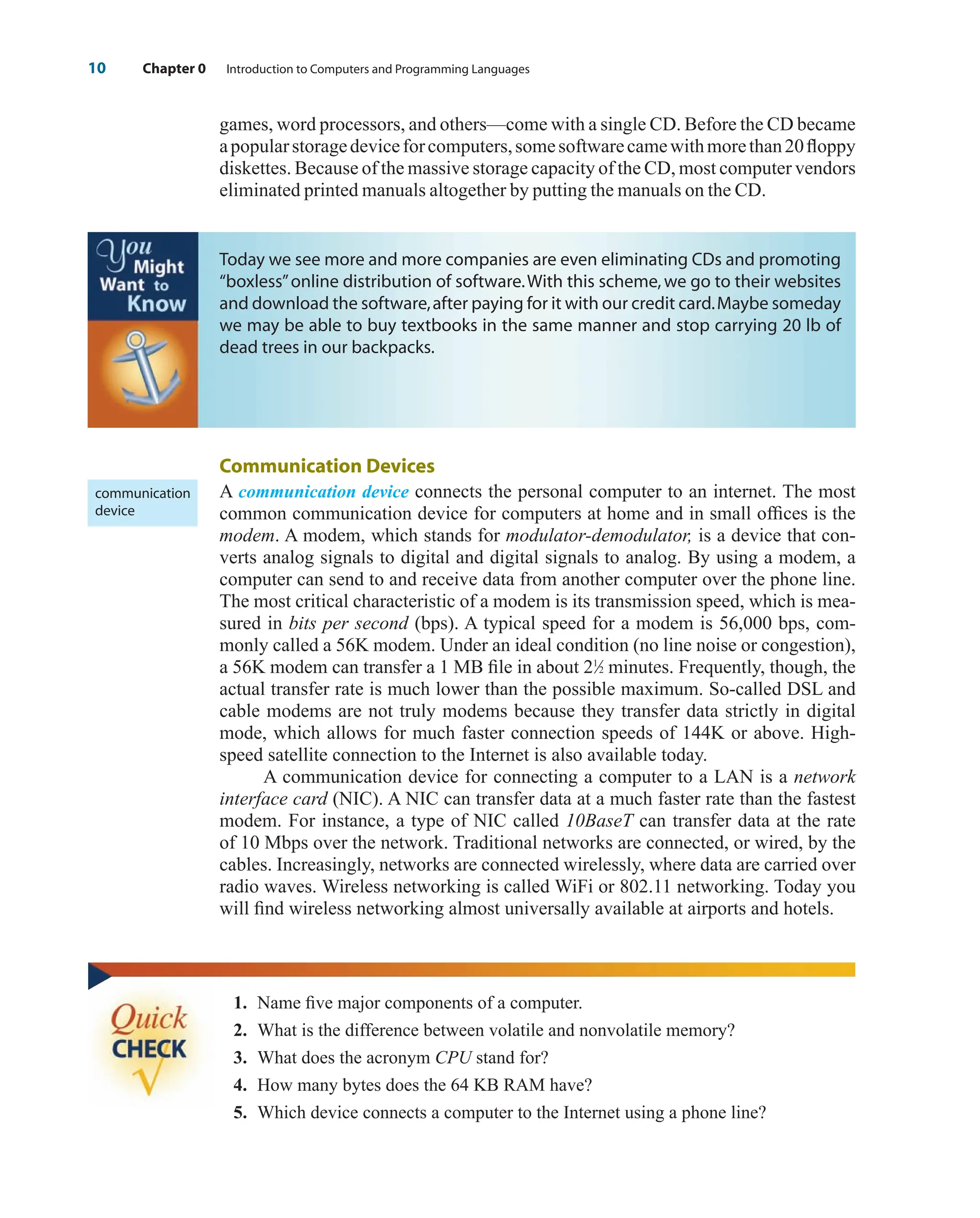 10 Chapter 0 Introduction to Computers and Programming Languages

games, word processors, and others—come with a single CD. Before the CD became a popular storage device for computers, some software came with more than 20 floppy diskettes. Because of the massive storage capacity of the CD, most computer vendors eliminated printed manuals altogether by putting the manuals on the CD.

You Might Want to Know

Today we see more and more companies are even eliminating CDs and promoting "boxless" online distribution of software. With this scheme, we go to their websites and download the software, after paying for it with our credit card. Maybe someday we may be able to buy textbooks in the same manner and stop carrying 20 lb of dead trees in our backpacks.

Communication Devices

communication device

A communication device connects the personal computer to an internet. The most common communication device for computers at home and in small offices is the modem. A modem, which stands for modulator-demodulator, is a device that converts analog signals to digital and digital signals to analog. By using a modem, a computer can send to and receive data from another computer over the phone line. The most critical characteristic of a modem is its transmission speed, which is measured in bits per second (bps). A typical speed for a modem is 56,000 bps, commonly called a 56K modem. Under an ideal condition (no line noise or congestion), a 56K modem can transfer a 1 MB file in about 2½ minutes. Frequently, though, the actual transfer rate is much lower than the possible maximum. So-called DSL and cable modems are not truly modems because they transfer data strictly in digital mode, which allows for much faster connection speeds of 144K or above. High-speed satellite connection to the Internet is also available today.

A communication device for connecting a computer to a LAN is a network interface card (NIC). A NIC can transfer data at a much faster rate than the fastest modem. For instance, a type of NIC called 10BaseT can transfer data at the rate of 10 Mbps over the network. Traditional networks are connected, or wired, by the cables. Increasingly, networks are connected wirelessly, where data are carried over radio waves. Wireless networking is called WiFi or 802.11 networking. Today you will find wireless networking almost universally available at airports and hotels.

Quick CHECK

1. Name five major components of a computer.
2. What is the difference between volatile and nonvolatile memory?
3. What does the acronym CPU stand for?
4. How many bytes does the 64 KB RAM have?
5. Which device connects a computer to the Internet using a phone line?